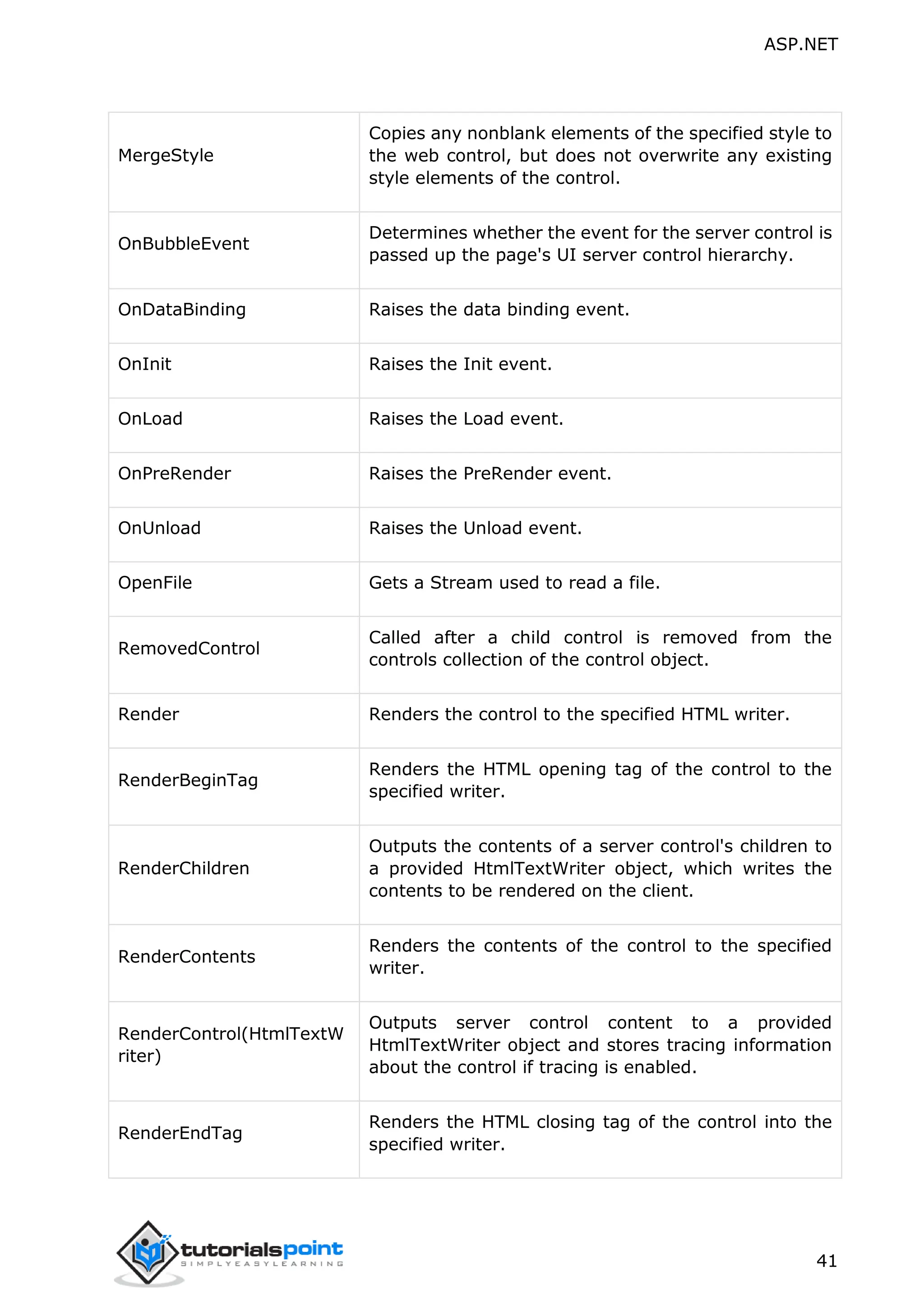 ASP.NET

| | |
|---|---|
| MergeStyle | Copies any nonblank elements of the specified style to the web control, but does not overwrite any existing style elements of the control. |
| OnBubbleEvent | Determines whether the event for the server control is passed up the page's UI server control hierarchy. |
| OnDataBinding | Raises the data binding event. |
| OnInit | Raises the Init event. |
| OnLoad | Raises the Load event. |
| OnPreRender | Raises the PreRender event. |
| OnUnload | Raises the Unload event. |
| OpenFile | Gets a Stream used to read a file. |
| RemovedControl | Called after a child control is removed from the controls collection of the control object. |
| Render | Renders the control to the specified HTML writer. |
| RenderBeginTag | Renders the HTML opening tag of the control to the specified writer. |
| RenderChildren | Outputs the contents of a server control's children to a provided HtmlTextWriter object, which writes the contents to be rendered on the client. |
| RenderContents | Renders the contents of the control to the specified writer. |
| RenderControl(HtmlTextWriter) | Outputs server control content to a provided HtmlTextWriter object and stores tracing information about the control if tracing is enabled. |
| RenderEndTag | Renders the HTML closing tag of the control into the specified writer. |

tutorialspoint
SIMPLYEASYLEARNING

41